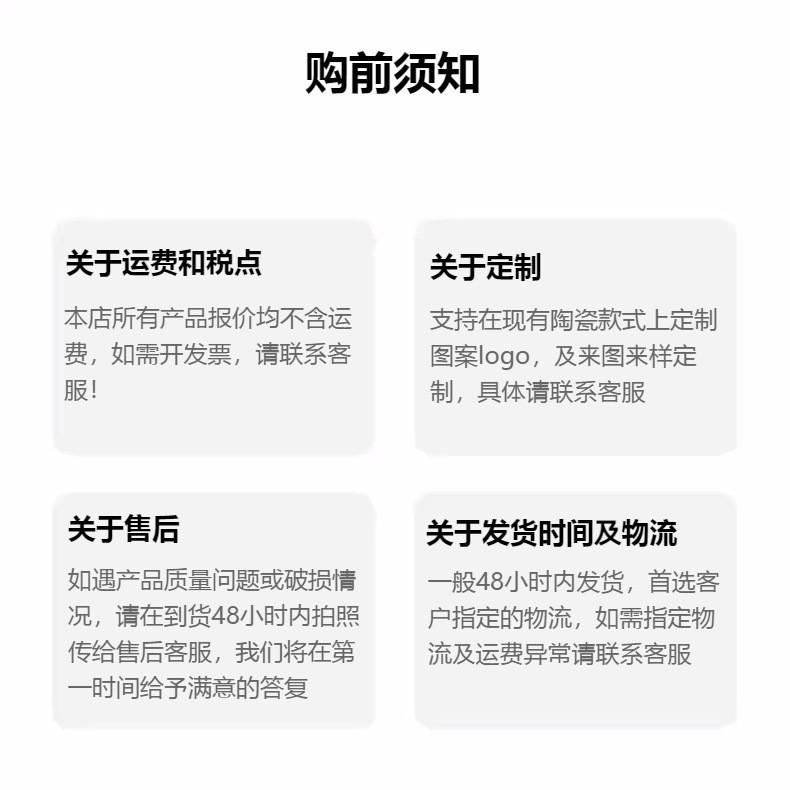 购前须知

关于运费和税点

本店所有产品报价均不含运费，如需开发票，请联系客服！

关于定制

支持在现有陶瓷款式上定制图案logo，及来图来样定制，具体请联系客服

关于售后

如遇产品质量问题或破损情况，请在到货48小时内拍照传给售后客服，我们将在第一时间给予满意的答复

关于发货时间及物流

一般48小时内发货，首选客户指定的物流，如需指定物流及运费异常请联系客服